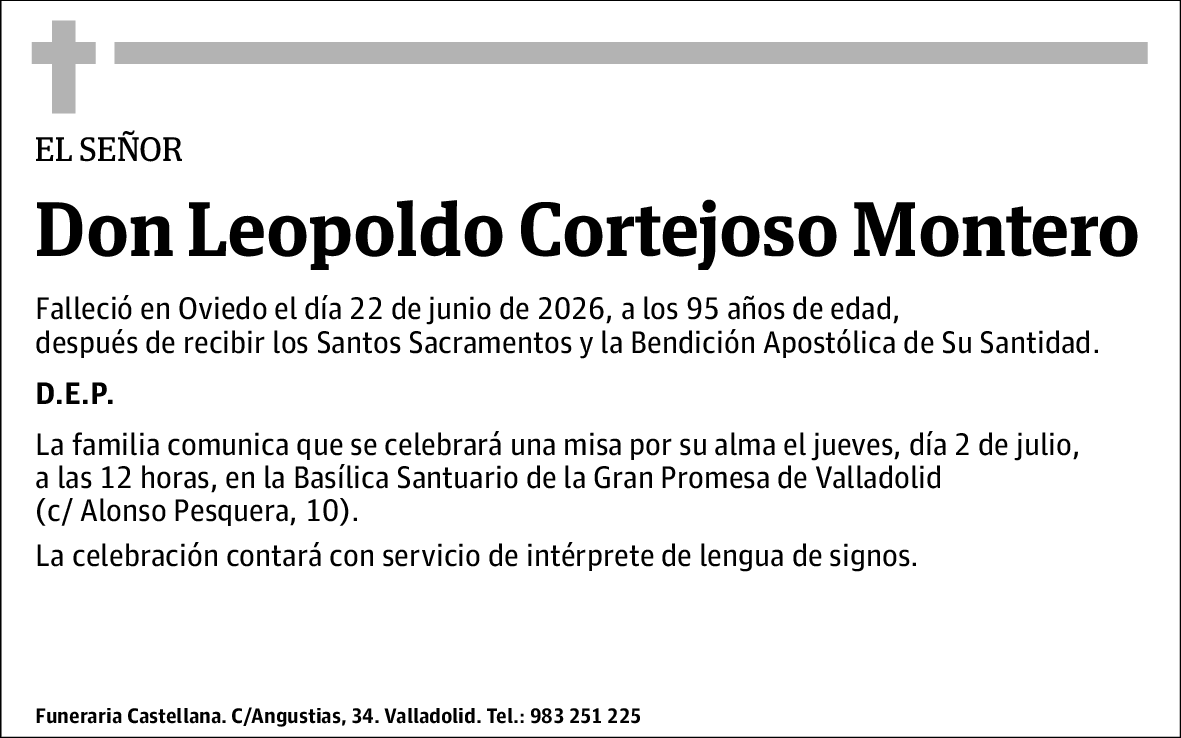 EL SEÑOR

Don Leopoldo Cortejoso Montero

Falleció en Oviedo el día 22 de junio de 2026, a los 95 años de edad, después de recibir los Santos Sacramentos y la Bendición Apostólica de Su Santidad.

D.E.P.

La familia comunica que se celebrará una misa por su alma el jueves, día 2 de julio, a las 12 horas, en la Basílica Santuario de la Gran Promesa de Valladolid (c/ Alonso Pesquera, 10).

La celebración contará con servicio de intérprete de lengua de signos.

Funeraria Castellana. C/Angustias, 34. Valladolid. Tel.: 983 251 225